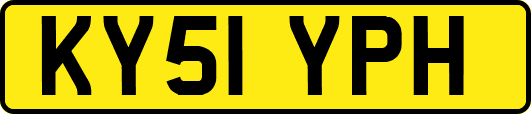 KY51 YPH